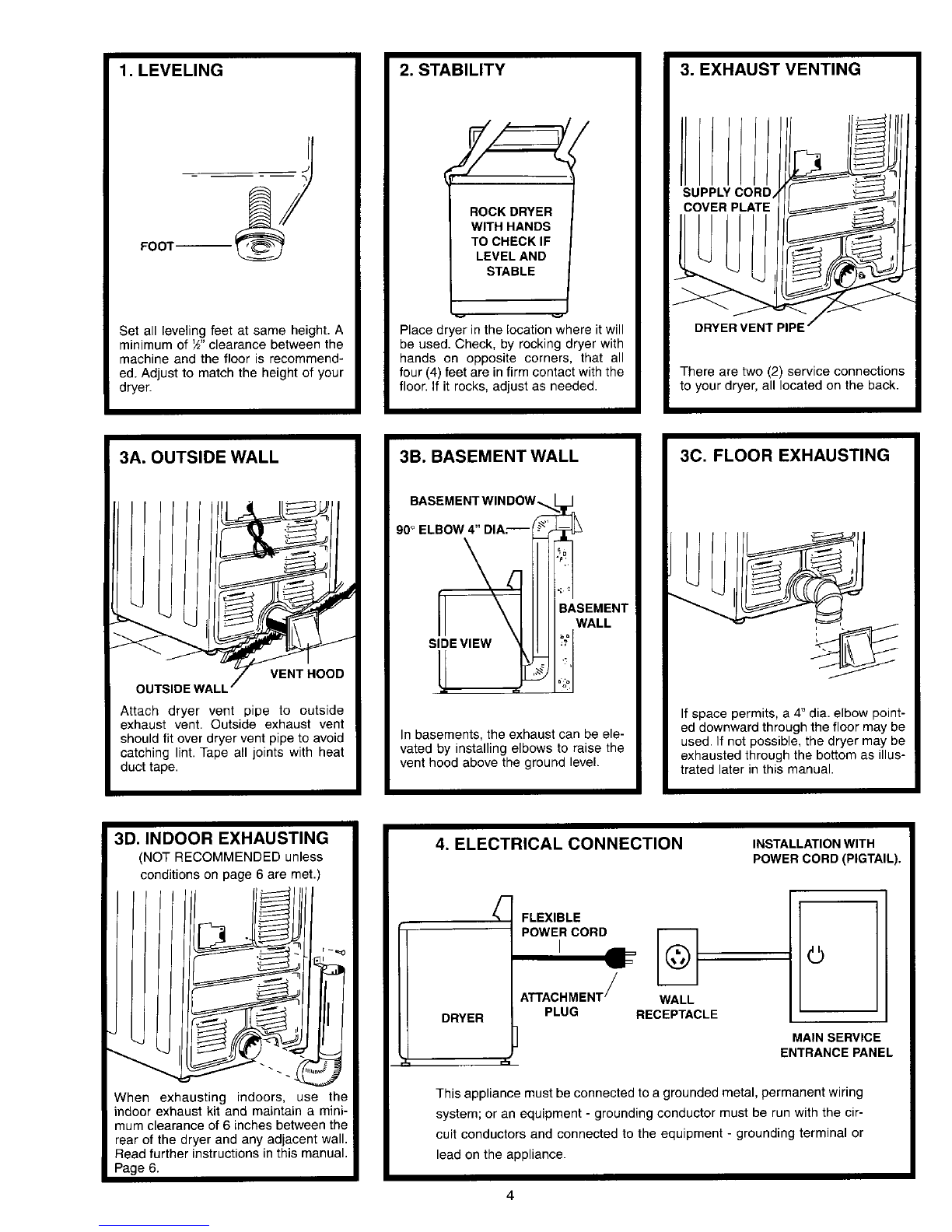 1. LEVELING

FOOT

Set all leveling feet at same height. A minimum of ½" clearance between the machine and the floor is recommended. Adjust to match the height of your dryer.

2. STABILITY

ROCK DRYER WITH HANDS TO CHECK IF LEVEL AND STABLE

Place dryer in the location where it will be used. Check, by rocking dryer with hands on opposite corners, that all four (4) feet are in firm contact with the floor. If it rocks, adjust as needed.

3. EXHAUST VENTING

SUPPLY CORD COVER PLATE

DRYER VENT PIPE

There are two (2) service connections to your dryer, all located on the back.

3A. OUTSIDE WALL

VENT HOOD

OUTSIDE WALL

Attach dryer vent pipe to outside exhaust vent. Outside exhaust vent should fit over dryer vent pipe to avoid catching lint. Tape all joints with heat duct tape.

3B. BASEMENT WALL

BASEMENT WINDOW

90° ELBOW 4" DIA.

BASEMENT WALL

SIDE VIEW

In basements, the exhaust can be elevated by installing elbows to raise the vent hood above the ground level.

3C. FLOOR EXHAUSTING

If space permits, a 4" dia. elbow pointed downward through the floor may be used. If not possible, the dryer may be exhausted through the bottom as illustrated later in this manual.

3D. INDOOR EXHAUSTING
(NOT RECOMMENDED unless conditions on page 6 are met.)

When exhausting indoors, use the indoor exhaust kit and maintain a minimum clearance of 6 inches between the rear of the dryer and any adjacent wall. Read further instructions in this manual. Page 6.

4. ELECTRICAL CONNECTION

INSTALLATION WITH POWER CORD (PIGTAIL).

FLEXIBLE POWER CORD

ATTACHMENT PLUG

DRYER

WALL RECEPTACLE

MAIN SERVICE ENTRANCE PANEL

This appliance must be connected to a grounded metal, permanent wiring system; or an equipment - grounding conductor must be run with the circuit conductors and connected to the equipment - grounding terminal or lead on the appliance.

4